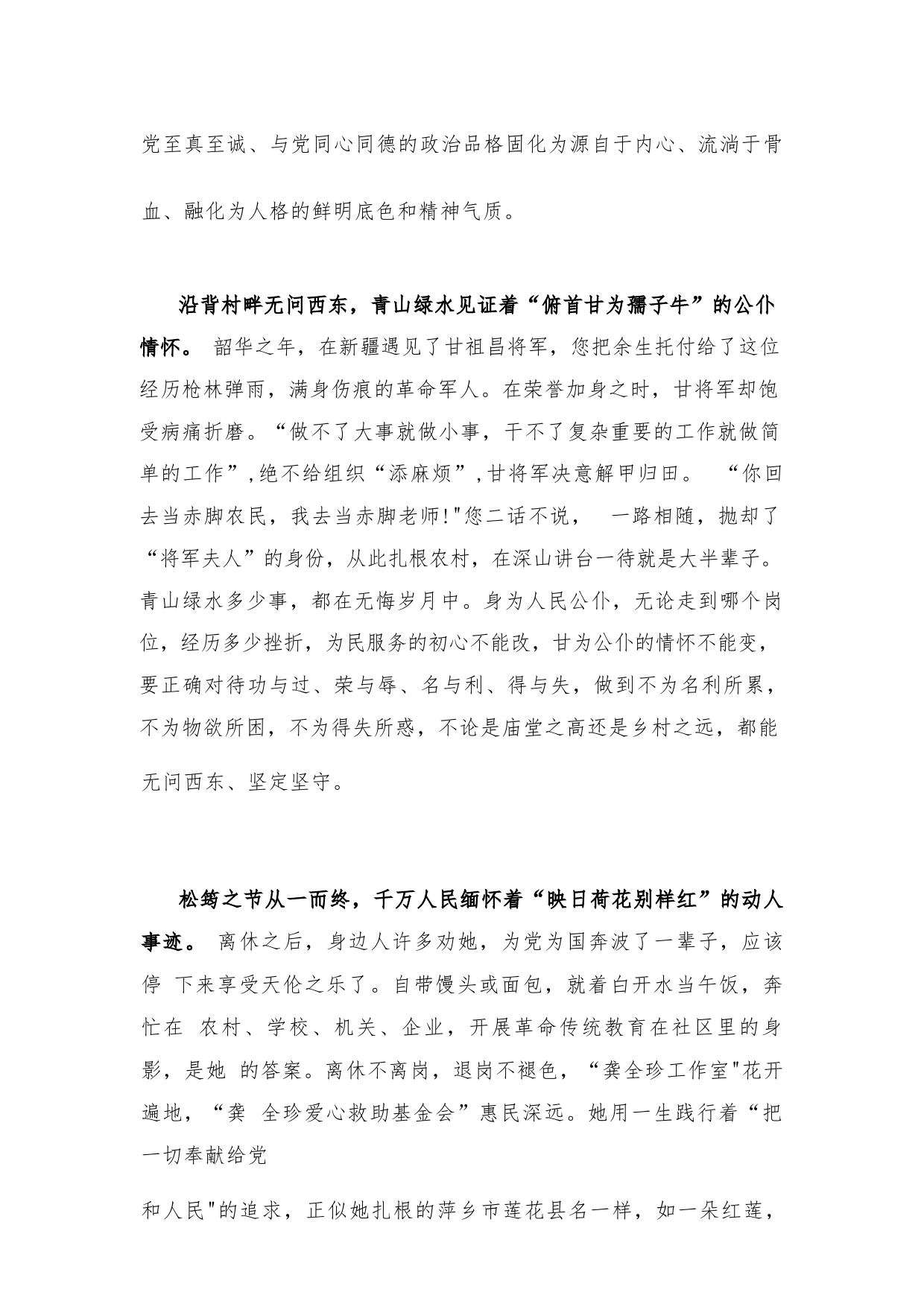 党至真至诚、与党同心同德的政治品格固化为源自于内心、流淌于骨血、融化为人格的鲜明底色和精神气质。

沿背村畔无问西东，青山绿水见证着“俯首甘为孺子牛”的公仆情怀。 韶华之年，在新疆遇见了甘祖昌将军，您把余生托付给了这位经历枪林弹雨，满身伤痕的革命军人。在荣誉加身之时，甘将军却饱受病痛折磨。“做不了大事就做小事，干不了复杂重要的工作就做简单的工作”，绝不给组织“添麻烦”，甘将军决意解甲归田。 “你回去当赤脚农民，我去当赤脚老师!"您二话不说， 一路相随，抛却了“将军夫人”的身份，从此扎根农村，在深山讲台一待就是大半辈子。青山绿水多少事，都在无悔岁月中。身为人民公仆，无论走到哪个岗位，经历多少挫折，为民服务的初心不能改，甘为公仆的情怀不能变，要正确对待功与过、荣与辱、名与利、得与失，做到不为名利所累，不为物欲所困，不为得失所惑，不论是庙堂之高还是乡村之远，都能无问西东、坚定坚守。

松筠之节从一而终，千万人民缅怀着“映日荷花别样红”的动人事迹。 离休之后，身边人许多劝她，为党为国奔波了一辈子，应该停 下来享受天伦之乐了。自带馒头或面包，就着白开水当午饭，奔忙在 农村、学校、机关、企业，开展革命传统教育在社区里的身影，是她 的答案。离休不离岗，退岗不褪色，“龚全珍工作室"花开遍地，“龚 全珍爱心救助基金会”惠民深远。她用一生践行着“把一切奉献给党

和人民"的追求，正似她扎根的萍乡市莲花县名一样，如一朵红莲，